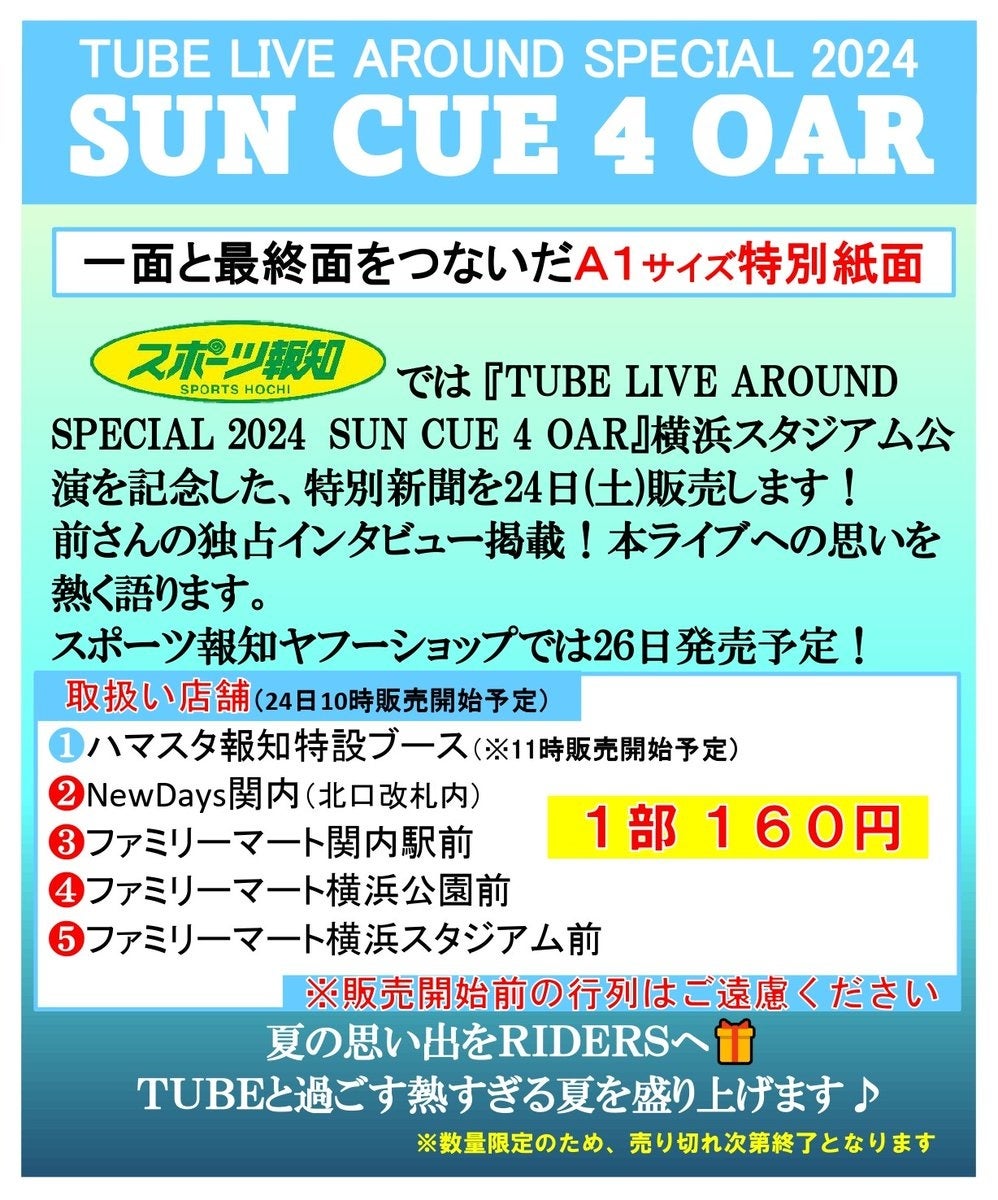 TUBE LIVE AROUND SPECIAL 2024
SUN CUE 4 OAR

一面と最終面をつないだA1サイズ特別紙面

スポーツ報知
SPORTS HOCHI

では『TUBE LIVE AROUND SPECIAL 2024 SUN CUE 4 OAR』横浜スタジアム公演を記念した、特別新聞を24日(土)販売します！
前さんの独占インタビュー掲載！本ライブへの思いを熱く語ります。
スポーツ報知ヤフーショップでは26日発売予定！

取扱い店舗(24日10時販売開始予定)
❶ハマスタ報知特設ブース(※11時販売開始予定)
❷NewDays関内(北口改札内)
❸ファミリーマート関内駅前
❹ファミリーマート横浜公園前
❺ファミリーマート横浜スタジアム前

1部 160円

※販売開始前の行列はご遠慮ください

夏の思い出をRIDERSへ
TUBEと過ごす熱すぎる夏を盛り上げます♪

※数量限定のため、売り切れ次第終了となります